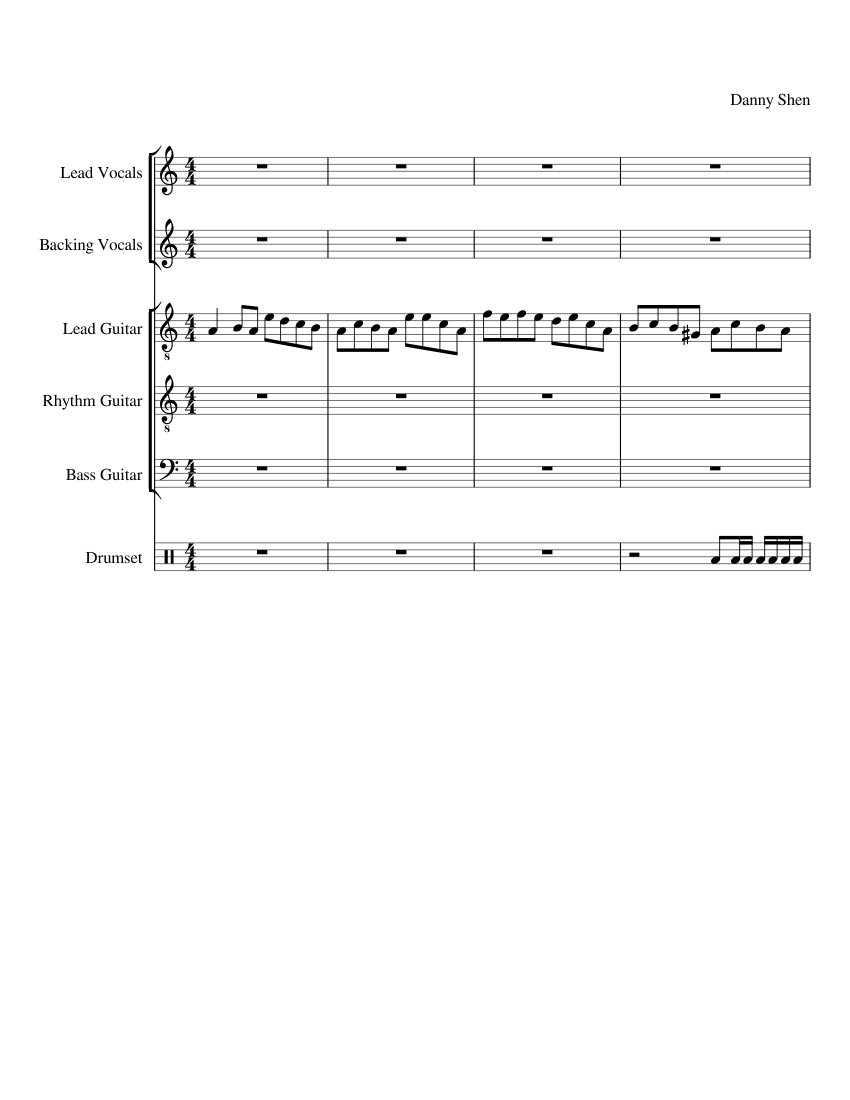 Danny Shen

Lead Vocals

Backing Vocals

Lead Guitar

Rhythm Guitar

Bass Guitar

Drumset